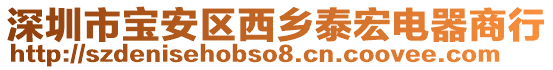 深圳市宝安区西乡泰宏电器商行
http://szdenisehobso8.cn.coovee.com